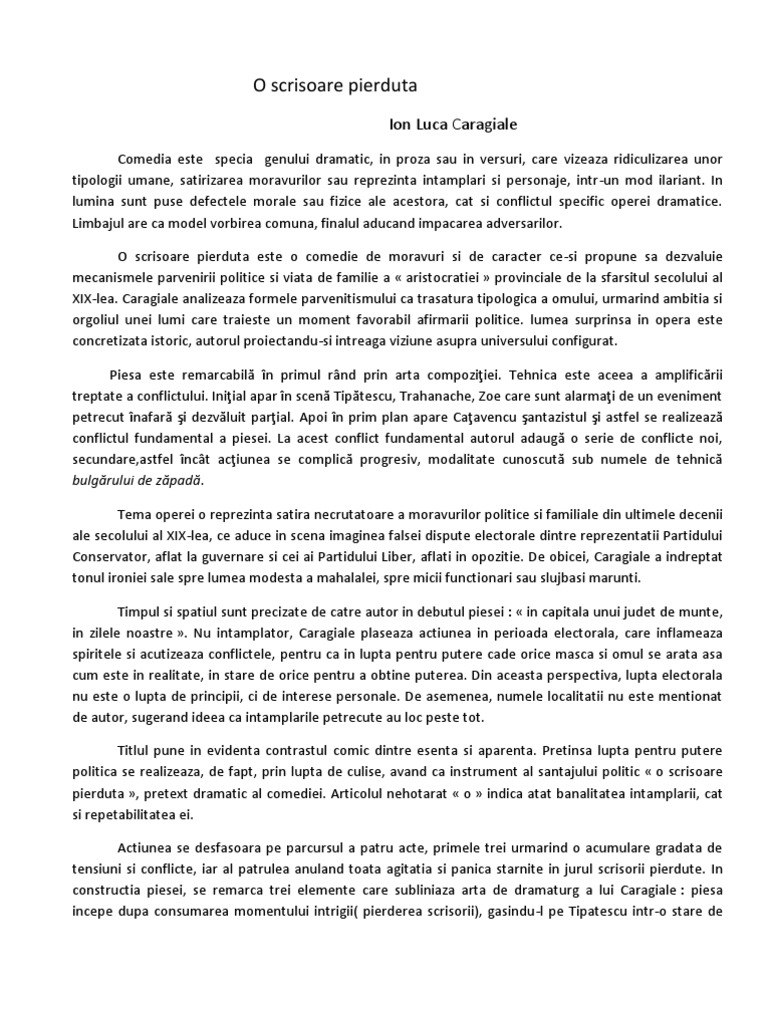 O scrisoare pierduta

Ion Luca Caragiale

Comedia este specia genului dramatic, in proza sau in versuri, care vizeaza ridiculizarea unor tipologii umane, satirizarea moravurilor sau reprezinta intamplari si personaje, intr-un mod ilariant. In lumina sunt puse defectele morale sau fizice ale acestora, cat si conflictul specific operei dramatice. Limbajul are ca model vorbirea comuna, finalul aducand impacarea adversarilor.

O scrisoare pierduta este o comedie de moravuri si de caracter ce-si propune sa dezvaluie mecanismele parvenirii politice si viata de familie a « aristocratiei » provinciale de la sfarsitul secolului al XIX-lea. Caragiale analizeaza formele parvenitismului ca trasatura tipologica a omului, urmarind ambitia si orgoliul unei lumi care traieste un moment favorabil afirmarii politice. lumea surprinsa in opera este concretizata istoric, autorul proiectandu-si intreaga viziune asupra universului configurat.

Piesa este remarcabilă în primul rând prin arta compoziţiei. Tehnica este aceea a amplificării treptate a conflictului. Iniţial apar în scenă Tipătescu, Trahanache, Zoe care sunt alarmaţi de un eveniment petrecut înafară şi dezvăluit parţial. Apoi în prim plan apare Caţavencu şantazistul şi astfel se realizează conflictul fundamental a piesei. La acest conflict fundamental autorul adaugă o serie de conflicte noi, secundare,astfel încât acţiunea se complică progresiv, modalitate cunoscută sub numele de tehnică bulgărului de zăpadă.

Tema operei o reprezinta satira necrutatoare a moravurilor politice si familiale din ultimele decenii ale secolului al XIX-lea, ce aduce in scena imaginea falsei dispute electorale dintre reprezentatii Partidului Conservator, aflat la guvernare si cei ai Partidului Liber, aflati in opozitie. De obicei, Caragiale a indreptat tonul ironiei sale spre lumea modesta a mahalalei, spre micii functionari sau slujbasi marunti.

Timpul si spatiul sunt precizate de catre autor in debutul piesei : « in capitala unui judet de munte, in zilele noastre ». Nu intamplator, Caragiale plaseaza actiunea in perioada electorala, care inflameaza spiritele si acutizeaza conflictele, pentru ca in lupta pentru putere cade orice masca si omul se arata asa cum este in realitate, in stare de orice pentru a obtine puterea. Din aceasta perspectiva, lupta electorala nu este o lupta de principii, ci de interese personale. De asemenea, numele localitatii nu este mentionat de autor, sugerand ideea ca intamplarile petrecute au loc peste tot.

Titlul pune in evidenta contrastul comic dintre esenta si aparenta. Pretinsa lupta pentru putere politica se realizeaza, de fapt, prin lupta de culise, avand ca instrument al santajului politic « o scrisoare pierduta », pretext dramatic al comediei. Articolul nehotarat « o » indica atat banalitatea intamplarii, cat si repetabilitatea ei.

Actiunea se desfasoara pe parcursul a patru acte, primele trei urmarind o acumulare gradata de tensiuni si conflicte, iar al patrulea anuland toata agitatia si panica starnite in jurul scrisorii pierdute. In constructia piesei, se remarca trei elemente care subliniaza arta de dramaturg a lui Caragiale : piesa incepe dupa consumarea momentului intrigii( pierderea scrisorii), gasindu-l pe Tipatescu intr-o stare de